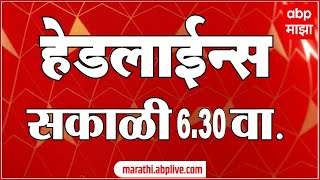 abp
माझा

हेडलाईन्स
सकाळी 6.30 वा.

marathi.abplive.com